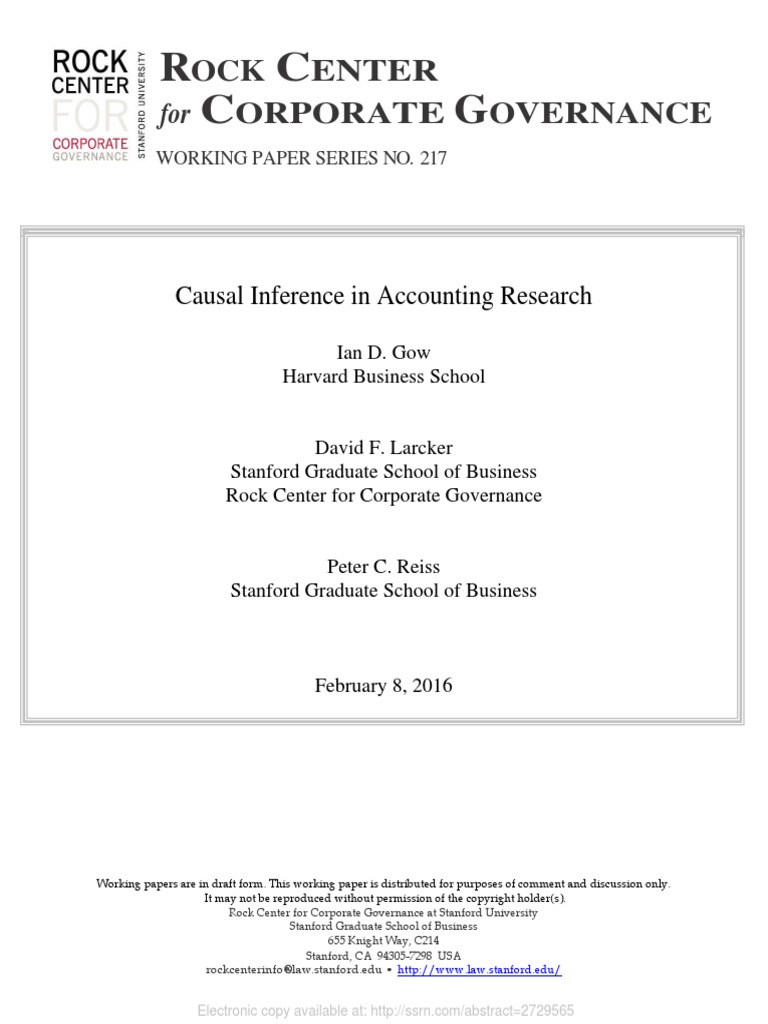 ROCK CENTER FOR CORPORATE GOVERNANCE

STANFORD UNIVERSITY

ROCK CENTER for CORPORATE GOVERNANCE

WORKING PAPER SERIES NO. 217

Causal Inference in Accounting Research

Ian D. Gow
Harvard Business School

David F. Larcker
Stanford Graduate School of Business
Rock Center for Corporate Governance

Peter C. Reiss
Stanford Graduate School of Business

February 8, 2016

Working papers are in draft form. This working paper is distributed for purposes of comment and discussion only.
It may not be reproduced without permission of the copyright holder(s).
Rock Center for Corporate Governance at Stanford University
Stanford Graduate School of Business
655 Knight Way, C214
Stanford, CA 94305-7298 USA
rockcenterinfo@law.stanford.edu • http://www.law.stanford.edu/

Electronic copy available at: http://ssrn.com/abstract=2729565